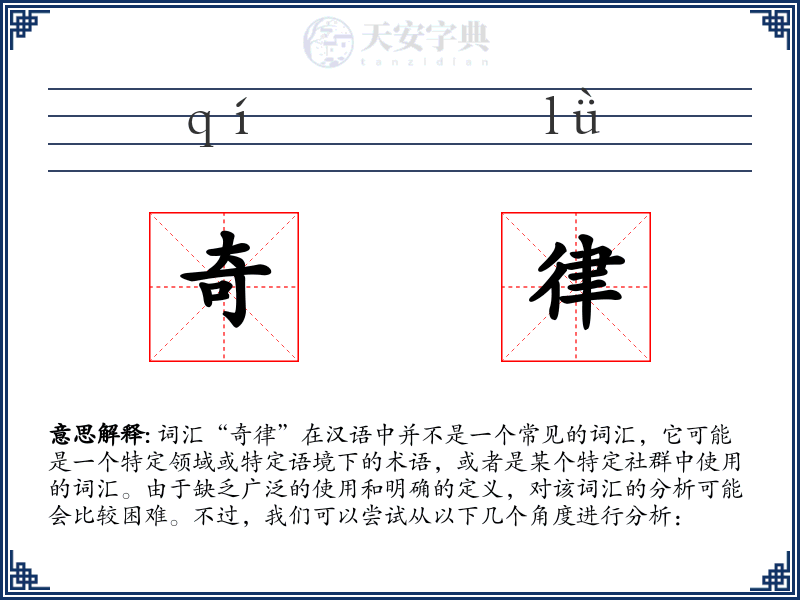 天安字典
tanzidian

qí lǜ

奇 律

意思解释: 词汇“奇律”在汉语中并不是一个常见的词汇，它可能是一个特定领域或特定语境下的术语，或者是某个特定社群中使用的词汇。由于缺乏广泛的使用和明确的定义，对该词汇的分析可能会比较困难。不过，我们可以尝试从以下几个角度进行分析：